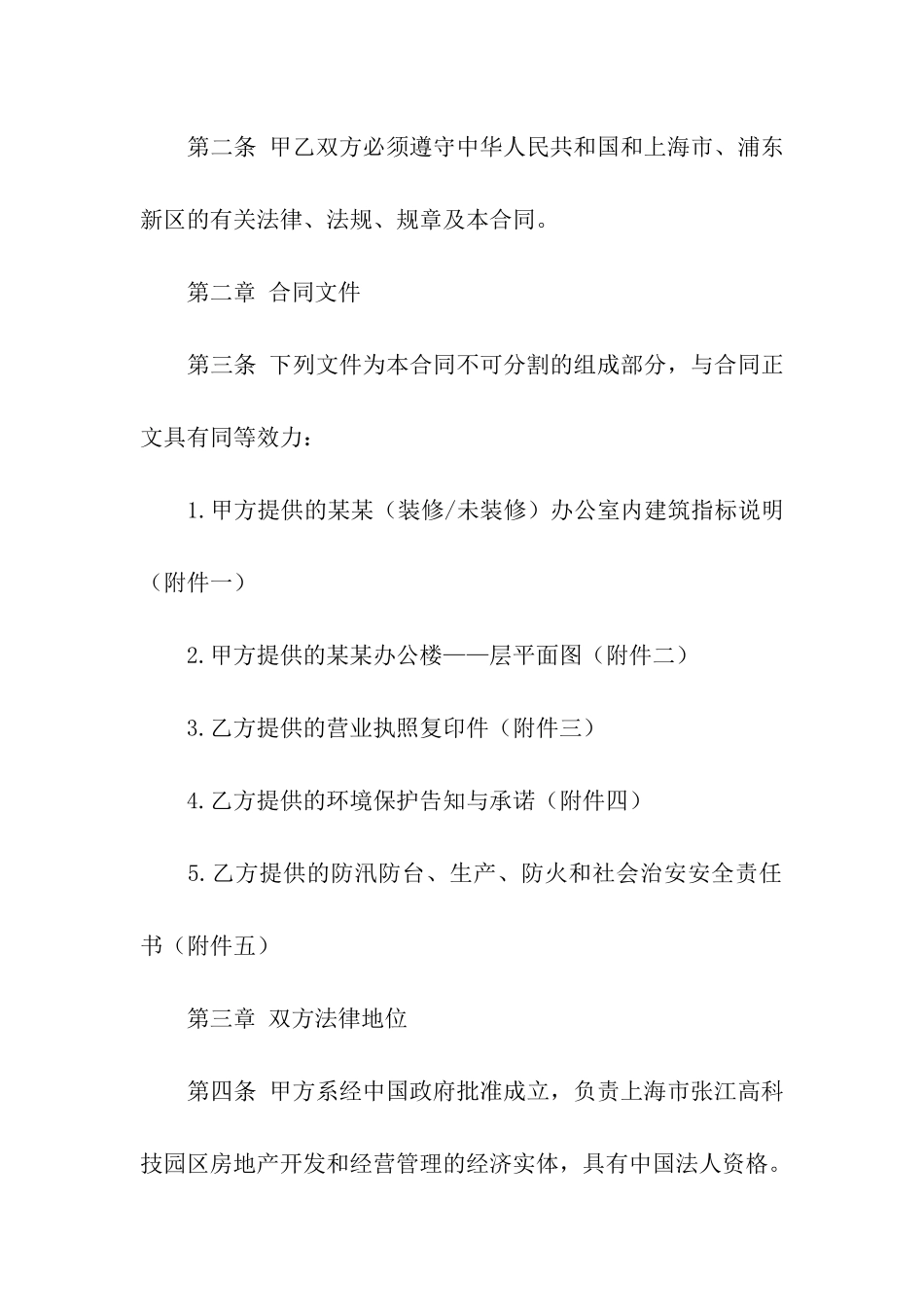 第二条 甲乙双方必须遵守中华人民共和国和上海市、浦东新区的有关法律、法规、规章及本合同。

第二章 合同文件

第三条 下列文件为本合同不可分割的组成部分，与合同正文具有同等效力：

1.甲方提供的某某（装修/未装修）办公室内建筑指标说明（附件一）

2.甲方提供的某某办公楼——层平面图（附件二）

3.乙方提供的营业执照复印件（附件三）

4.乙方提供的环境保护告知与承诺（附件四）

5.乙方提供的防汛防台、生产、防火和社会治安安全责任书（附件五）

第三章 双方法律地位

第四条 甲方系经中国政府批准成立，负责上海市张江高科技园区房地产开发和经营管理的经济实体，具有中国法人资格。